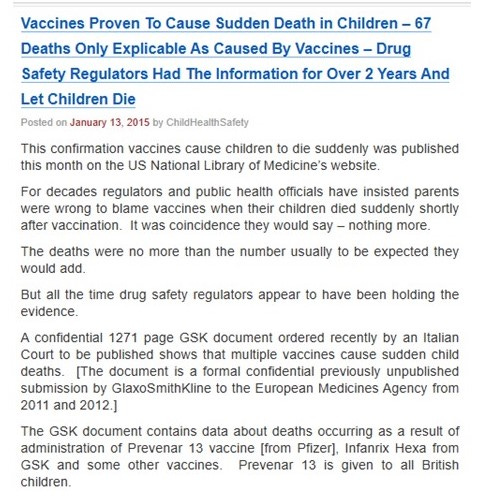 Vaccines Proven To Cause Sudden Death in Children – 67 Deaths Only Explicable As Caused By Vaccines – Drug Safety Regulators Had The Information for Over 2 Years And Let Children Die

Posted on January 13, 2015 by ChildHealthSafety

This confirmation vaccines cause children to die suddenly was published this month on the US National Library of Medicine's website.

For decades regulators and public health officials have insisted parents were wrong to blame vaccines when their children died suddenly shortly after vaccination. It was coincidence they would say – nothing more.

The deaths were no more than the number usually to be expected they would add.

But all the time drug safety regulators appear to have been holding the evidence.

A confidential 1271 page GSK document ordered recently by an Italian Court to be published shows that multiple vaccines cause sudden child deaths. [The document is a formal confidential previously unpublished submission by GlaxoSmithKline to the European Medicines Agency from 2011 and 2012.]

The GSK document contains data about deaths occurring as a result of administration of Prevenar 13 vaccine [from Pfizer], Infanrix Hexa from GSK and some other vaccines. Prevenar 13 is given to all British children.